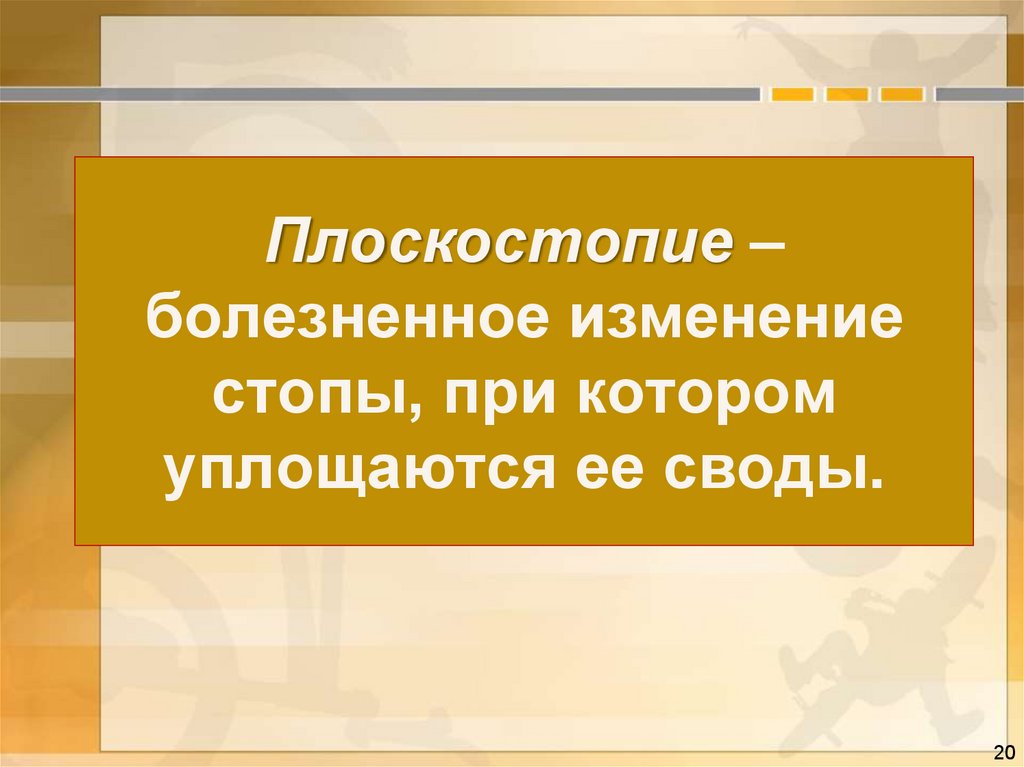 Плоскостопие – болезненное изменение стопы, при котором уплощаются ее своды.

20